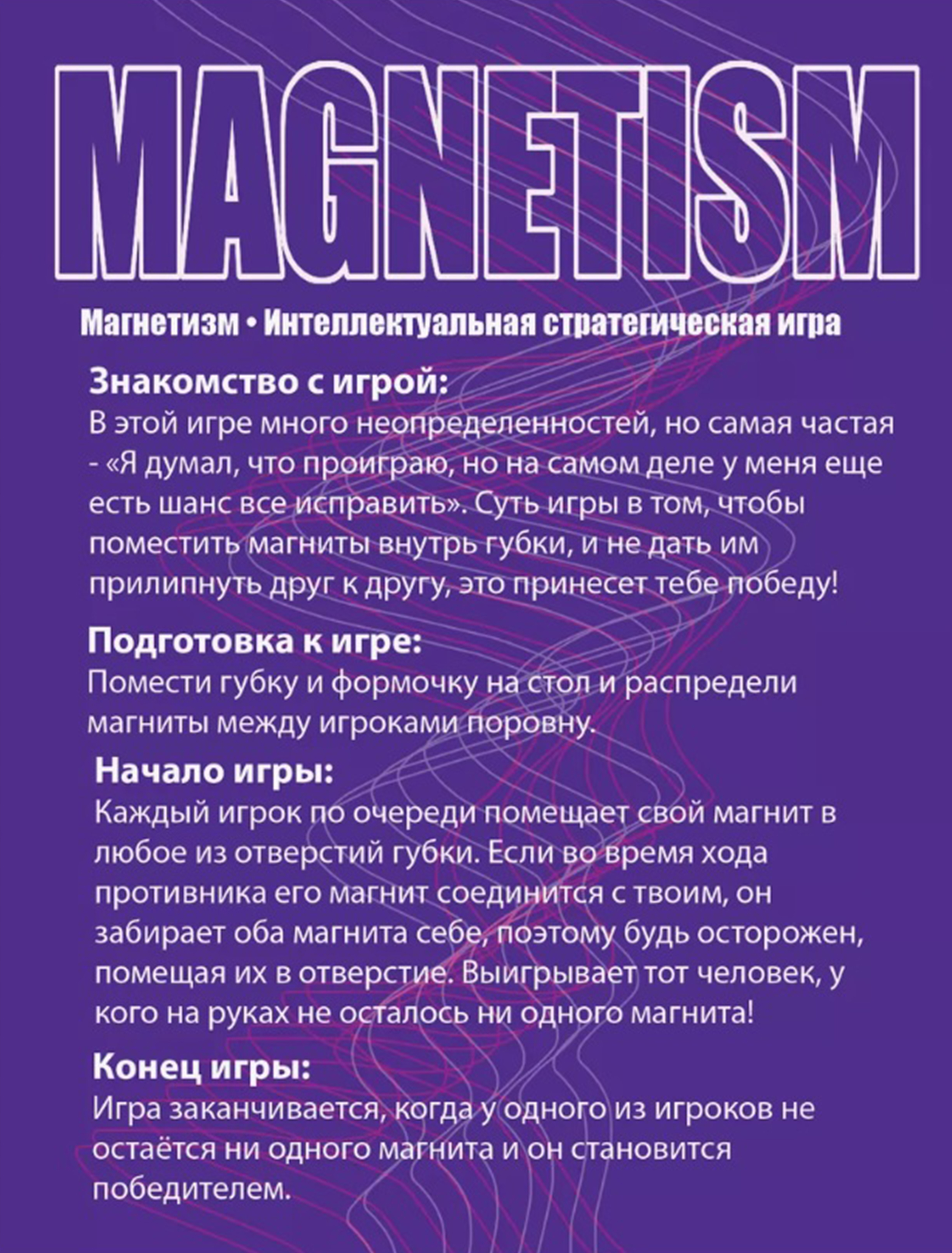 MAGNETISM

Магнетизм • Интеллектуальная стратегическая игра

Знакомство с игрой:
В этой игре много неопределенностей, но самая частая - «Я думал, что проиграю, но на самом деле у меня еще есть шанс все исправить». Суть игры в том, чтобы поместить магниты внутрь губки, и не дать им прилипнуть друг к другу, это принесет тебе победу!

Подготовка к игре:
Помести губку и формочку на стол и распредели магниты между игроками поровну.

Начало игры:
Каждый игрок по очереди помещает свой магнит в любое из отверстий губки. Если во время хода противника его магнит соединится с твоим, он забирает оба магнита себе, поэтому будь осторожен, помещая их в отверстие. Выигрывает тот человек, у кого на руках не осталось ни одного магнита!

Конец игры:
Игра заканчивается, когда у одного из игроков не остаётся ни одного магнита и он становится победителем.